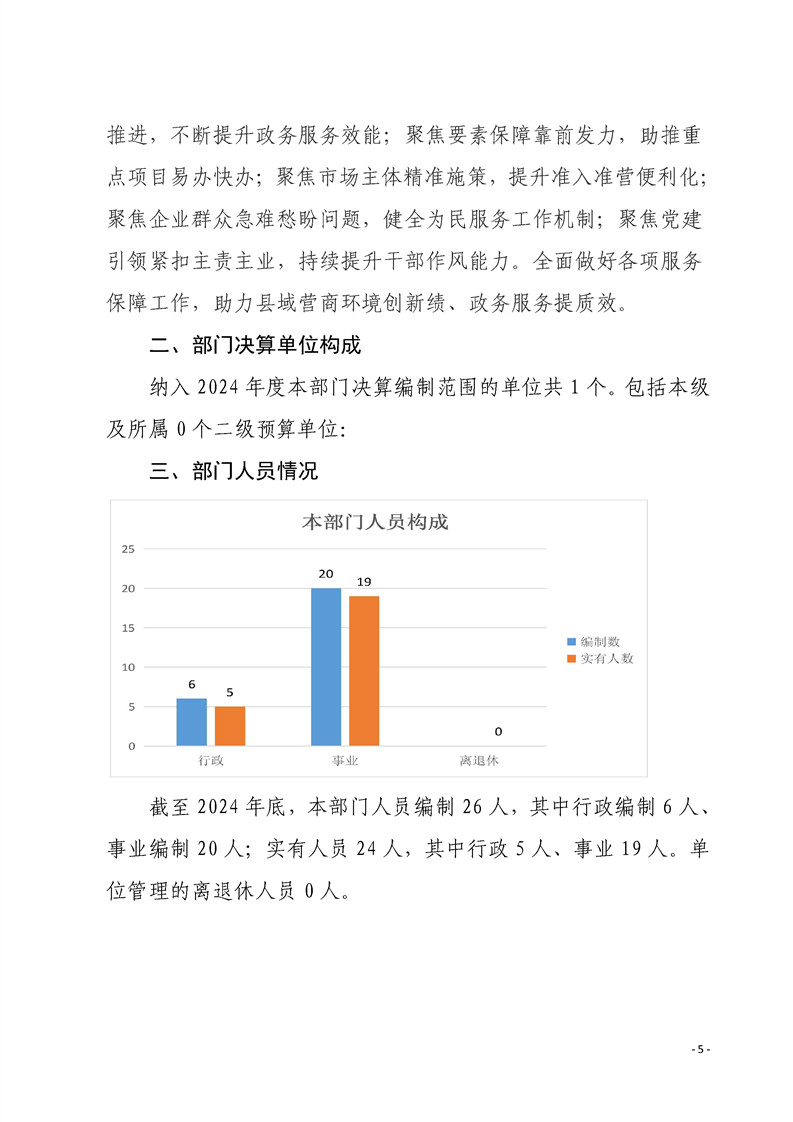 推进，不断提升政务服务效能；聚焦要素保障靠前发力，助推重点项目易办快办；聚焦市场主体精准施策，提升准入准营便利化；聚焦企业群众急难愁盼问题，健全为民服务工作机制；聚焦党建引领紧扣主责主业，持续提升干部作风能力。全面做好各项服务保障工作，助力县域营商环境创新绩、政务服务提质效。

二、部门决算单位构成

纳入 2024 年度本部门决算编制范围的单位共 1 个。包括本级及所属 0 个二级预算单位:

三、部门人员情况

本部门人员构成

25
20
15
10
5
0

6
5
20
19
0

行政
事业
离退休

编制数
实有人数

截至 2024 年底，本部门人员编制 26 人，其中行政编制 6 人、事业编制 20 人；实有人员 24 人，其中行政 5 人、事业 19 人。单位管理的离退休人员 0 人。

- 5 -